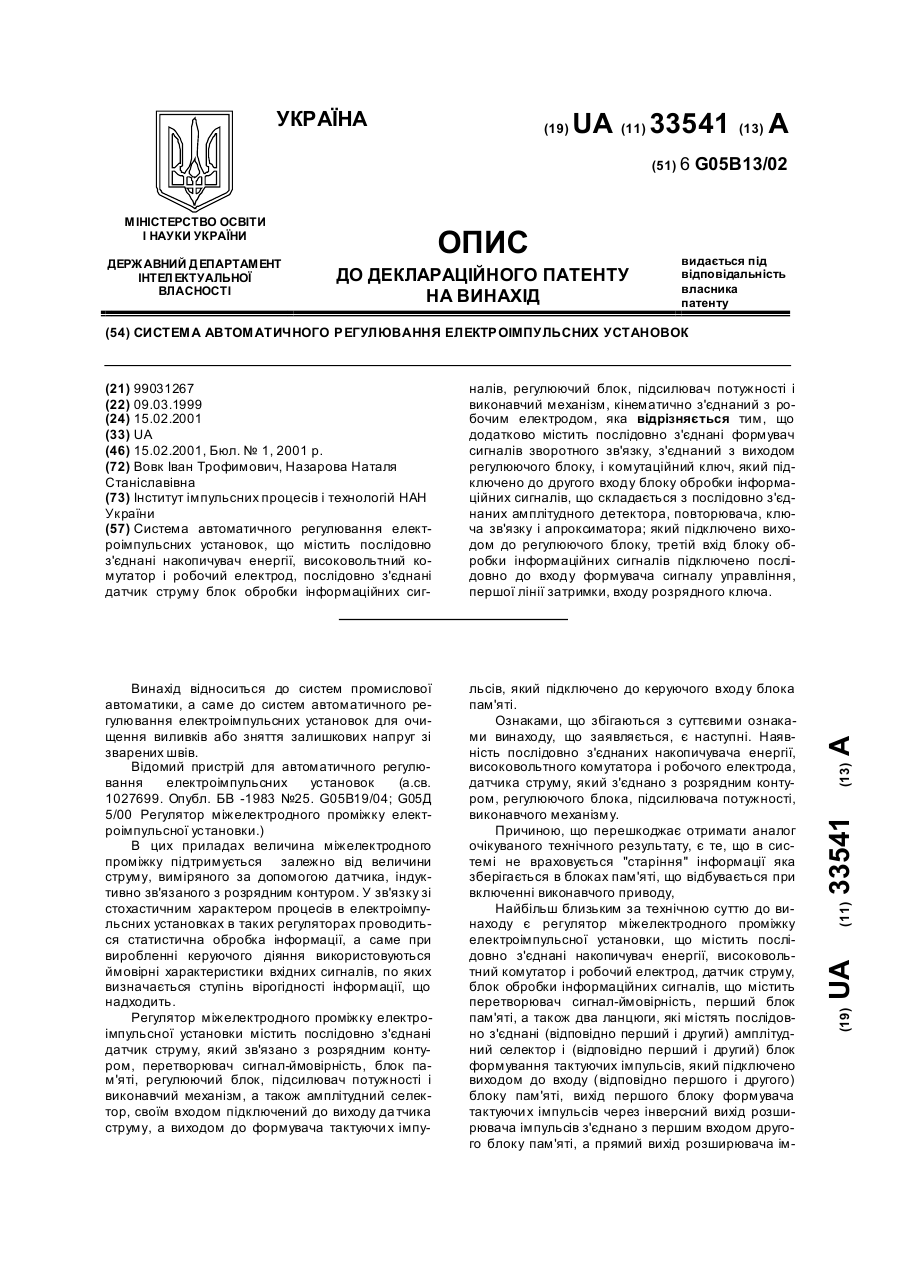 УКРАЇНА

(19) UA (11) 33541 (13) A

(51) 6 G05B13/02

МІНІСТЕРСТВО ОСВІТИ І НАУКИ УКРАЇНИ

ДЕРЖАВНИЙ ДЕПАРТАМЕНТ ІНТЕЛЕКТУАЛЬНОЇ ВЛАСНОСТІ

ОПИС
ДО ДЕКЛАРАЦІЙНОГО ПАТЕНТУ НА ВИНАХІД

видається під відповідальність власника патенту

(54) СИСТЕМА АВТОМАТИЧНОГО РЕГУЛЮВАННЯ ЕЛЕКТРОІМПУЛЬСНИХ УСТАНОВОК

(21) 99031267
(22) 09.03.1999
(24) 15.02.2001
(33) UA
(46) 15.02.2001, Бюл. № 1, 2001 р.
(72) Вовк Іван Трофимович, Назарова Наталя Станіславівна
(73) Інститут імпульсних процесів і технологій НАН України
(57) Система автоматичного регулювання електроімпульсних установок, що містить послідовно з'єднані накопичувач енергії, високовольтний комутатор і робочий електрод, послідовно з'єднані датчик струму блок обробки інформаційних сигналів, регулюючий блок, підсилювач потужності і виконавчий механізм, кінематично з'єднаний з робочим електродом, яка відрізняється тим, що додатково містить послідовно з'єднані формувач сигналів зворотного зв'язку, з'єднаний з виходом регулюючого блоку, і комутаційний ключ, який підключено до другого входу блоку обробки інформаційних сигналів, що складається з послідовно з'єднаних амплітудного детектора, повторювача, ключа зв'язку і апроксиматора; який підключено виходом до регулюючого блоку, третій вхід блоку обробки інформаційних сигналів підключено послідовно до входу формувача сигналу управління, першої лінії затримки, входу розрядного ключа.

Винахід відноситься до систем промислової автоматики, а саме до систем автоматичного регулювання електроімпульсних установок для очищення виливків або зняття залишкових напруг зі зварених швів.

Відомий пристрій для автоматичного регулювання електроімпульсних установок (а.св. 1027699. Опубл. БВ -1983 №25. G05B19/04; G05Д 5/00 Регулятор міжелектродного проміжку електроімпульсної установки.)

В цих приладах величина міжелектродного проміжку підтримується залежно від величини струму, виміряного за допомогою датчика, індуктивно зв'язаного з розрядним контуром. У зв'язку зі стохастичним характером процесів в електроімпульсних установках в таких регуляторах проводиться статистична обробка інформації, а саме при виробленні керуючого діяння використовуються ймовірні характеристики вхідних сигналів, по яких визначається ступінь вірогідності інформації, що надходить.

Регулятор міжелектродного проміжку електроімпульсної установки містить послідовно з'єднані датчик струму, який зв'язано з розрядним контуром, перетворювач сигнал-ймовірність, блок пам'яті, регулюючий блок, підсилювач потужності і виконавчий механізм, а також амплітудний селектор, своїм входом підключений до виходу датчика струму, а виходом до формувача тактуючих імпульсів, який підключено до керуючого входу блока пам'яті.

Ознаками, що збігаються з суттєвими ознаками винаходу, що заявляється, є наступні. Наявність послідовно з'єднаних накопичувача енергії, високовольтного комутатора і робочого електрода, датчика струму, який з'єднано з розрядним контуром, регулюючого блока, підсилювача потужності, виконавчого механізму.

Причиною, що перешкоджає отримати аналог очікуваного технічного результату, є те, що в системі не враховується "старіння" інформації яка зберігається в блоках пам'яті, що відбувається при включенні виконавчого приводу,

Найбільш близьким за технічною суттю до винаходу є регулятор міжелектродного проміжку електроімпульсної установки, що містить послідовно з'єднані накопичувач енергії, високовольтний комутатор і робочий електрод, датчик струму, блок обробки інформаційних сигналів, що містить перетворювач сигнал-ймовірність, перший блок пам'яті, а також два ланцюги, які містять послідовно з'єднані (відповідно перший і другий) амплітудний селектор і (відповідно перший і другий) блок формування тактуючих імпульсів, який підключено виходом до входу (відповідно першого і другого) блоку пам'яті, вихід першого блоку формувача тактуючих імпульсів через інверсний вихід розширювача імпульсів з'єднано з першим входом другого блоку пам'яті, а прямий вихід розширювача ім-

(19) UA (11) 33541 (13) A